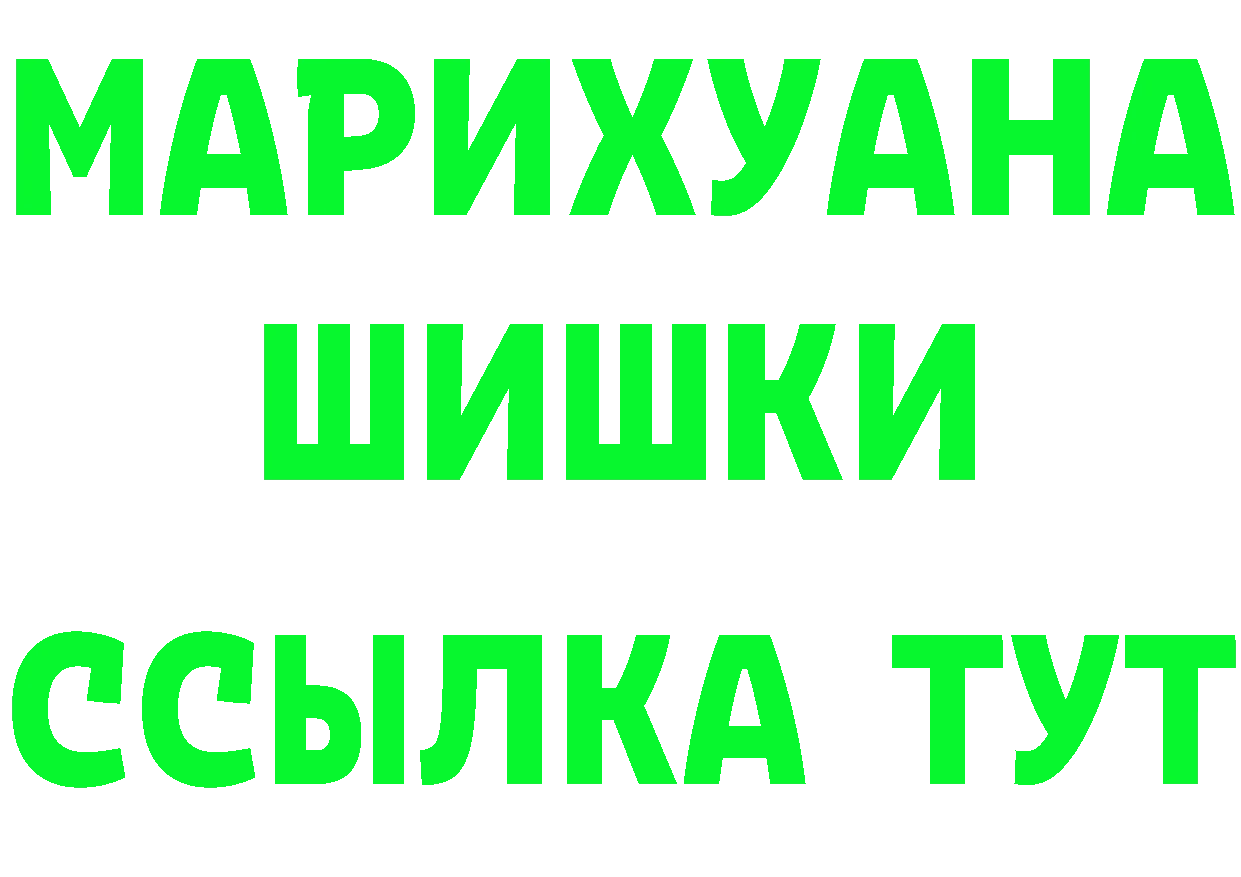 МАРИХУАНА
ШИШКИ
ССЫЛКА ТУТ